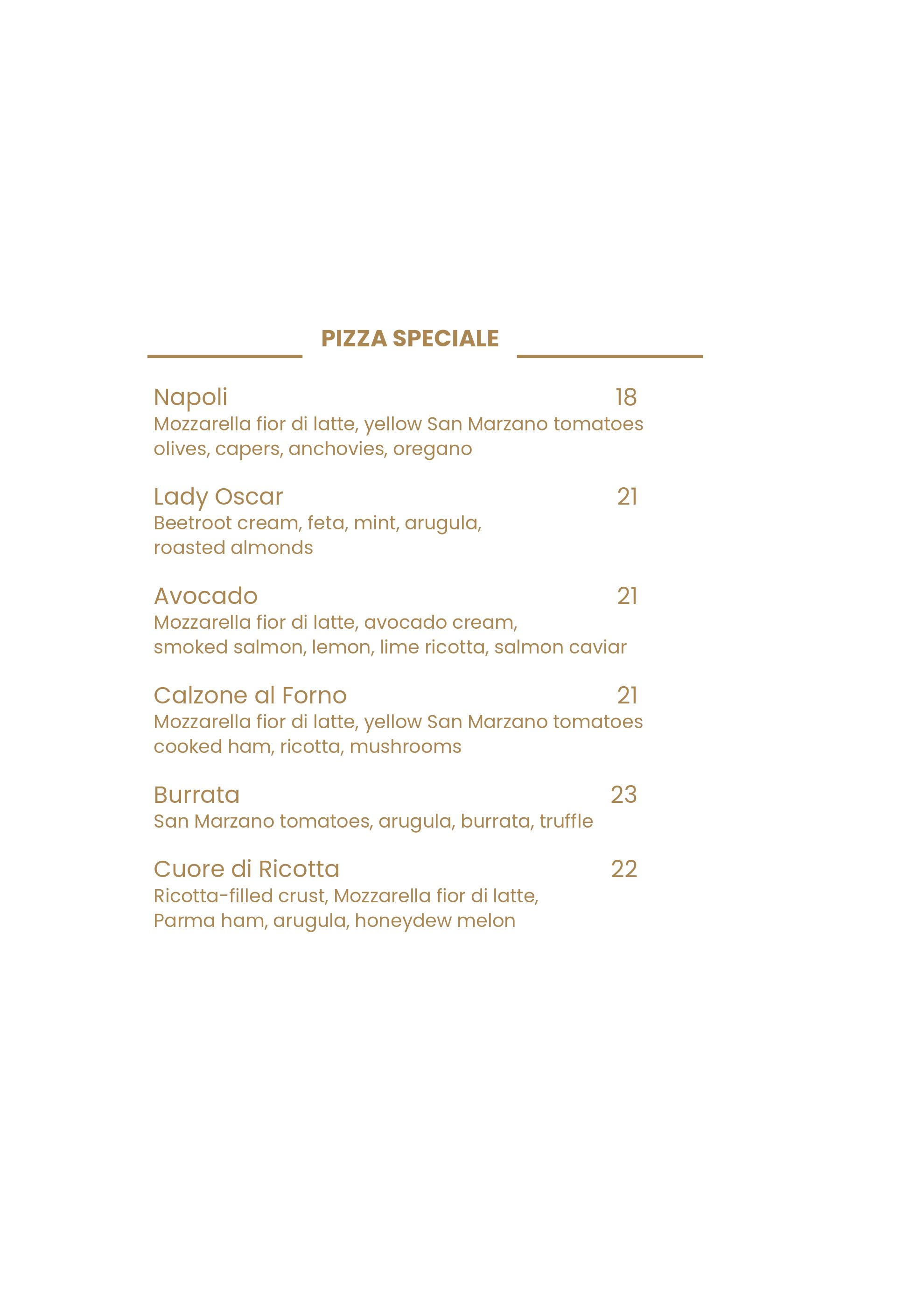 PIZZA SPECIALE

Napoli 18
Mozzarella fior di latte, yellow San Marzano tomatoes olives, capers, anchovies, oregano

Lady Oscar 21
Beetroot cream, feta, mint, arugula, roasted almonds

Avocado 21
Mozzarella fior di latte, avocado cream, smoked salmon, lemon, lime ricotta, salmon caviar

Calzone al Forno 21
Mozzarella fior di latte, yellow San Marzano tomatoes cooked ham, ricotta, mushrooms

Burrata 23
San Marzano tomatoes, arugula, burrata, truffle

Cuore di Ricotta 22
Ricotta-filled crust, Mozzarella fior di latte, Parma ham, arugula, honeydew melon